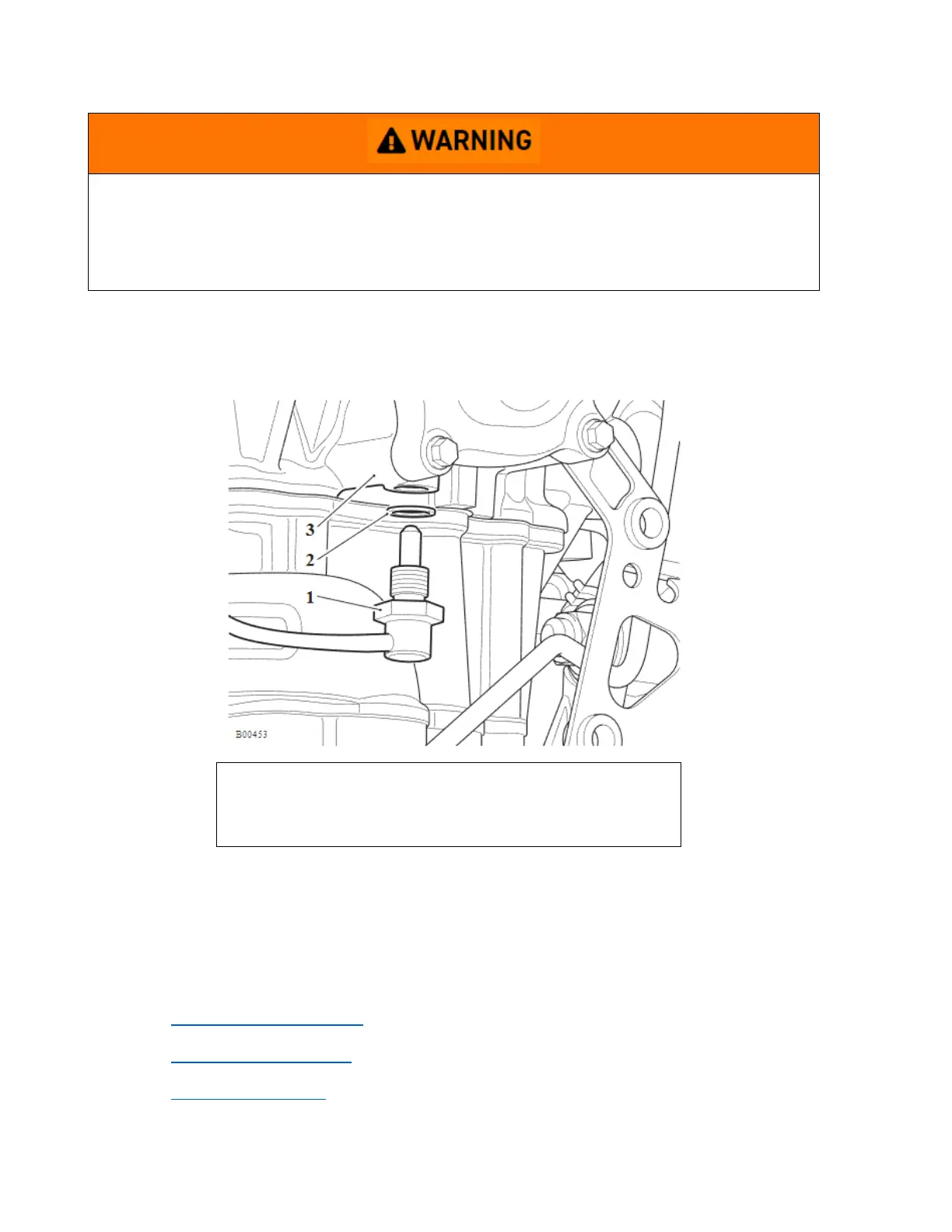 WARNING

3

2

1

B00453